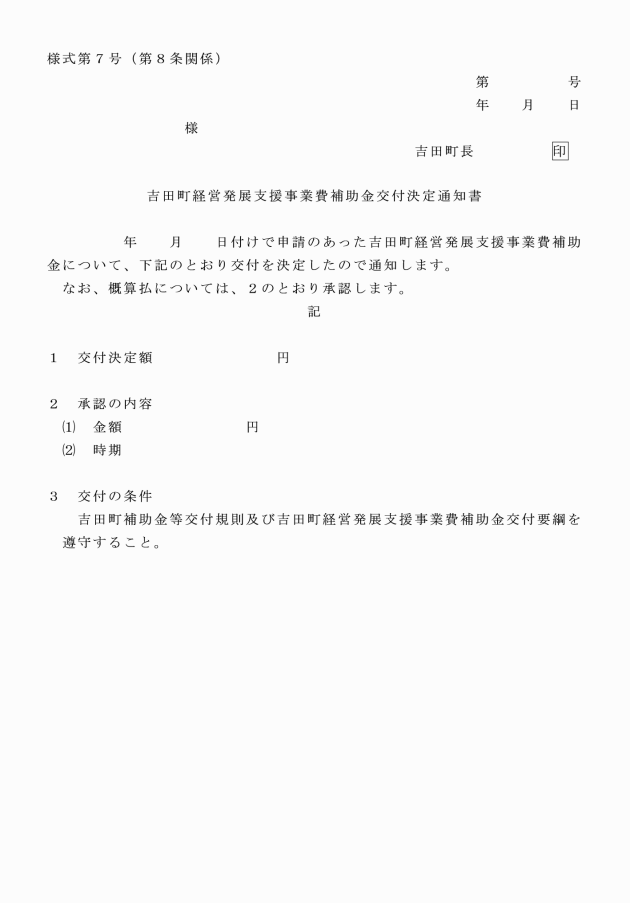 様式第７号（第８条関係）

第　　　　号

年　　月　　日

様

吉田町長　　　　　印

吉田町経営発展支援事業費補助金交付決定通知書

年　　月　　日付けで申請のあった吉田町経営発展支援事業費補助金について、下記のとおり交付を決定したので通知します。

なお、概算払については、２のとおり承認します。

記

１　交付決定額　　　　　　　円

２　承認の内容

⑴　金額　　　　　　　円

⑵　時期

３　交付の条件

吉田町補助金等交付規則及び吉田町経営発展支援事業費補助金交付要綱を遵守すること。